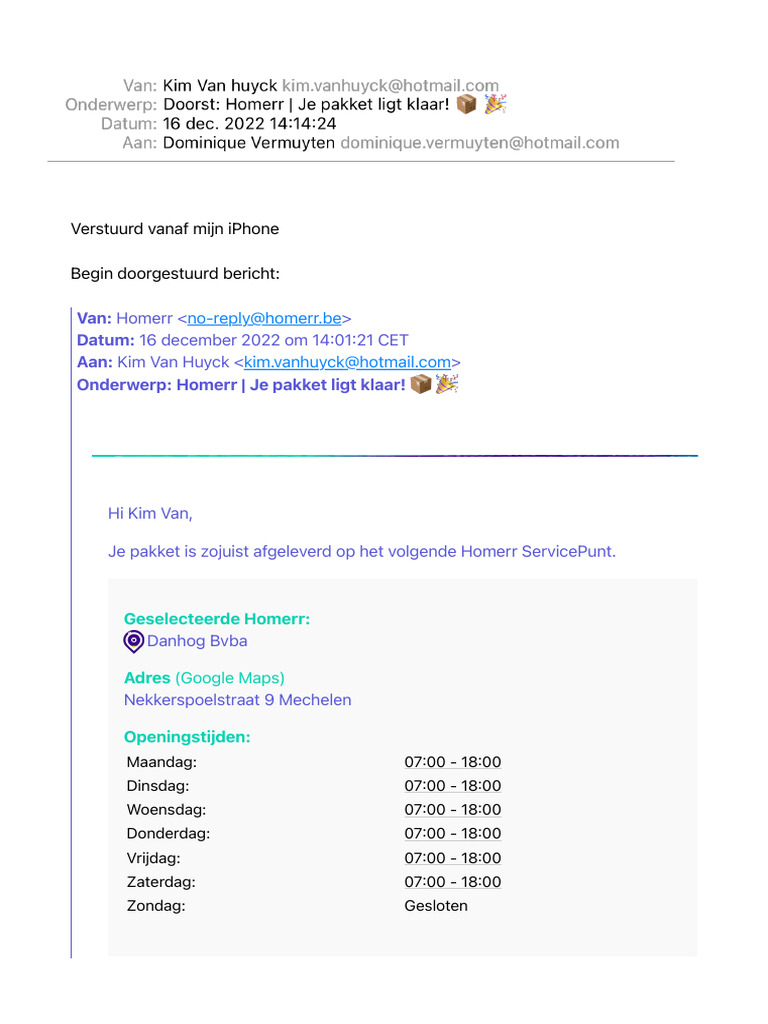 Van: Kim Van huyck kim.vanhuyck@hotmail.com
Onderwerp: Doorst: Homerr | Je pakket ligt klaar! 📦 🎉
Datum: 16 dec. 2022 14:14:24
Aan: Dominique Vermuyten dominique.vermuyten@hotmail.com

Verstuurd vanaf mijn iPhone

Begin doorgestuurd bericht:

Van: Homerr <no-reply@homerr.be>
Datum: 16 december 2022 om 14:01:21 CET
Aan: Kim Van Huyck <kim.vanhuyck@hotmail.com>
Onderwerp: Homerr | Je pakket ligt klaar! 📦 🎉

Hi Kim Van,

Je pakket is zojuist afgeleverd op het volgende Homerr ServicePunt.

Geselecteerde Homerr:
Danhog Bvba

Adres (Google Maps)
Nekkerspoelstraat 9 Mechelen

Openingstijden:

| | |
|---|---|
| Maandag: | 07:00 - 18:00 |
| Dinsdag: | 07:00 - 18:00 |
| Woensdag: | 07:00 - 18:00 |
| Donderdag: | 07:00 - 18:00 |
| Vrijdag: | 07:00 - 18:00 |
| Zaterdag: | 07:00 - 18:00 |
| Zondag: | Gesloten |